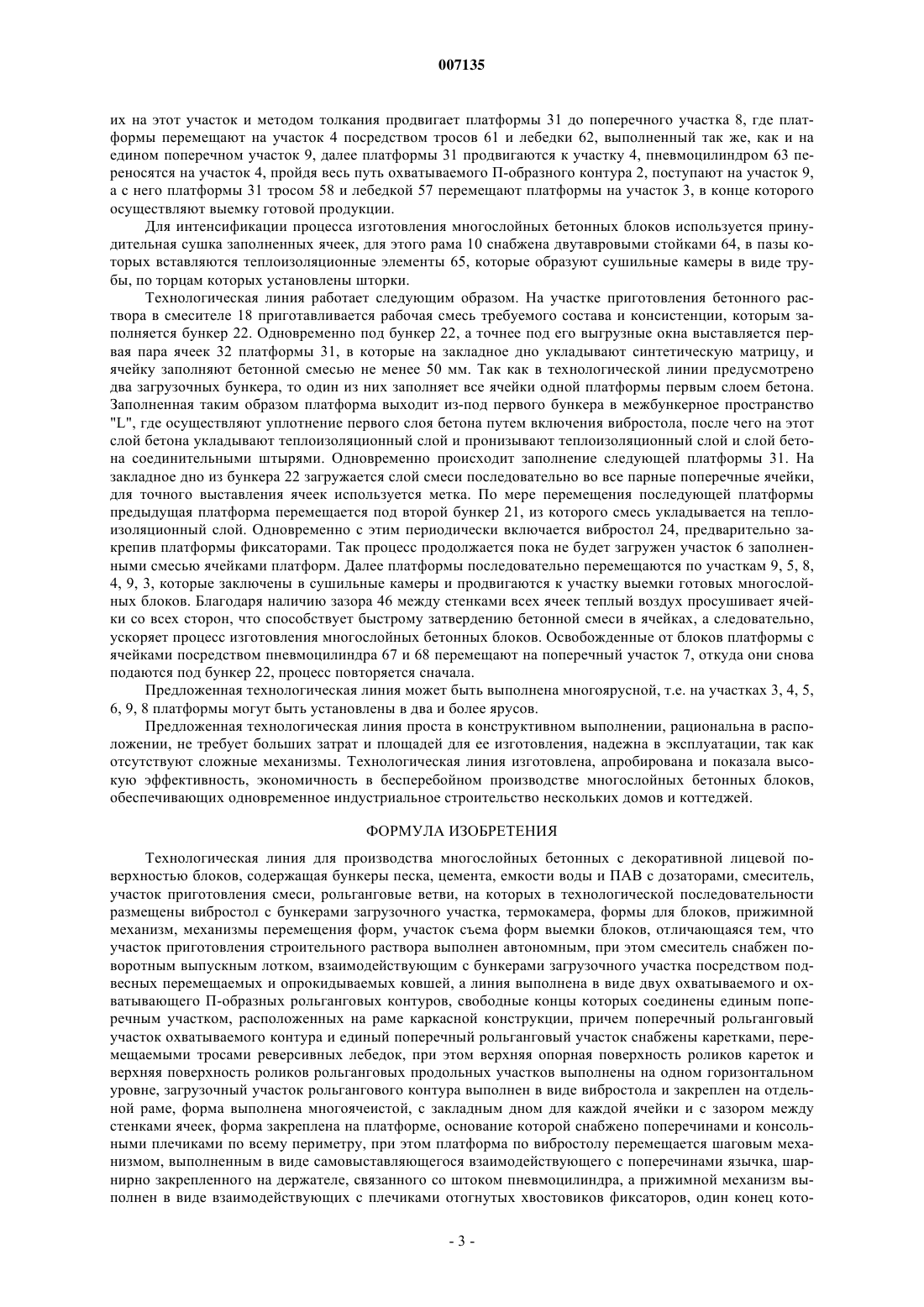 007135

их на этот участок и методом толкания продвигает платформы 31 до поперечного участка 8, где платформы перемещают на участок 4 посредством тросов 61 и лебедки 62, выполненный так же, как и на едином поперечном участок 9, далее платформы 31 продвигаются к участку 4, пневмоцилиндром 63 переносятся на участок 4, пройдя весь путь охватываемого П-образного контура 2, поступают на участок 9, а с него платформы 31 тросом 58 и лебедкой 57 перемещают платформы на участок 3, в конце которого осуществляют выемку готовой продукции.

Для интенсификации процесса изготовления многослойных бетонных блоков используется принудительная сушка заполненных ячеек, для этого рама 10 снабжена двутавровыми стойками 64, в пазы которых вставляются теплоизоляционные элементы 65, которые образуют сушильные камеры в виде трубы, по торцам которых установлены шторки.

Технологическая линия работает следующим образом. На участке приготовления бетонного раствора в смесителе 18 приготавливается рабочая смесь требуемого состава и консистенции, которым заполняется бункер 22. Одновременно под бункер 22, а точнее под его выгрузные окна выставляется первая пара ячеек 32 платформы 31, в которые на закладное дно укладывают синтетическую матрицу, и ячейку заполняют бетонной смесью не менее 50 мм. Так как в технологической линии предусмотрено два загрузочных бункера, то один из них заполняет все ячейки одной платформы первым слоем бетона. Заполненная таким образом платформа выходит из-под первого бункера в межбункерное пространство "L", где осуществляют уплотнение первого слоя бетона путем включения вибростола, после чего на этот слой бетона укладывают теплоизоляционный слой и пронизывают теплоизоляционный слой и слой бетона соединительными штырями. Одновременно происходит заполнение следующей платформы 31. На закладное дно из бункера 22 загружается слой смеси последовательно во все парные поперечные ячейки, для точного выставления ячеек используется метка. По мере перемещения последующей платформы предыдущая платформа перемещается под второй бункер 21, из которого смесь укладывается на теплоизоляционный слой. Одновременно с этим периодически включается вибростол 24, предварительно закрепив платформы фиксаторами. Так процесс продолжается пока не будет загружен участок 6 заполненными смесью ячейками платформ. Далее платформы последовательно перемещаются по участкам 9, 5, 8, 4, 9, 3, которые заключены в сушильные камеры и продвигаются к участку выемки готовых многослойных блоков. Благодаря наличию зазора 46 между стенками всех ячеек теплый воздух просушивает ячейки со всех сторон, что способствует быстрому затвердению бетонной смеси в ячейках, а следовательно, ускоряет процесс изготовления многослойных бетонных блоков. Освобожденные от блоков платформы с ячейками посредством пневмоцилиндра 67 и 68 перемещают на поперечный участок 7, откуда они снова подаются под бункер 22, процесс повторяется сначала.

Предложенная технологическая линия может быть выполнена многоярусной, т.е. на участках 3, 4, 5, 6, 9, 8 платформы могут быть установлены в два и более ярусов.

Предложенная технологическая линия проста в конструктивном выполнении, рациональна в расположении, не требует больших затрат и площадей для ее изготовления, надежна в эксплуатации, так как отсутствуют сложные механизмы. Технологическая линия изготовлена, апробирована и показала высокую эффективность, экономичность в бесперебойном производстве многослойных бетонных блоков, обеспечивающих одновременное индустриальное строительство нескольких домов и коттеджей.

ФОРМУЛА ИЗОБРЕТЕНИЯ

Технологическая линия для производства многослойных бетонных с декоративной лицевой поверхностью блоков, содержащая бункеры песка, цемента, емкости воды и ПАВ с дозаторами, смеситель, участок приготовления смеси, рольганговые ветви, на которых в технологической последовательности размещены вибростол с бункерами загрузочного участка, термокамера, формы для блоков, прижимной механизм, механизмы перемещения форм, участок съема форм выемки блоков, отличающаяся тем, что участок приготовления строительного раствора выполнен автономным, при этом смеситель снабжен поворотным выпускным лотком, взаимодействующим с бункерами загрузочного участка посредством подвесных перемещаемых и опрокидываемых ковшей, а линия выполнена в виде двух охватываемого и охватывающего П-образных рольганговых контуров, свободные концы которых соединены единым поперечным участком, расположенных на раме каркасной конструкции, причем поперечный рольганговый участок охватываемого контура и единый поперечный рольганговый участок снабжены каретками, перемещаемыми тросами реверсивных лебедок, при этом верхняя опорная поверхность роликов кареток и верхняя поверхность роликов рольганговых продольных участков выполнены на одном горизонтальном уровне, загрузочный участок рольгангового контура выполнен в виде вибростола и закреплен на отдельной раме, форма выполнена многоячеистой, с закладным дном для каждой ячейки и с зазором между стенками ячеек, форма закреплена на платформе, основание которой снабжено поперечинами и консольными плечиками по всему периметру, при этом платформа по вибростолу перемещается шаговым механизмом, выполненным в виде самовыставляющегося взаимодействующего с поперечинами язычка, шарнирно закрепленного на держателе, связанного со штоком пневмоцилиндра, а прижимной механизм выполнен в виде взаимодействующих с плечиками отогнутых хвостовиков фиксаторов, один конец кото-

- 3 -